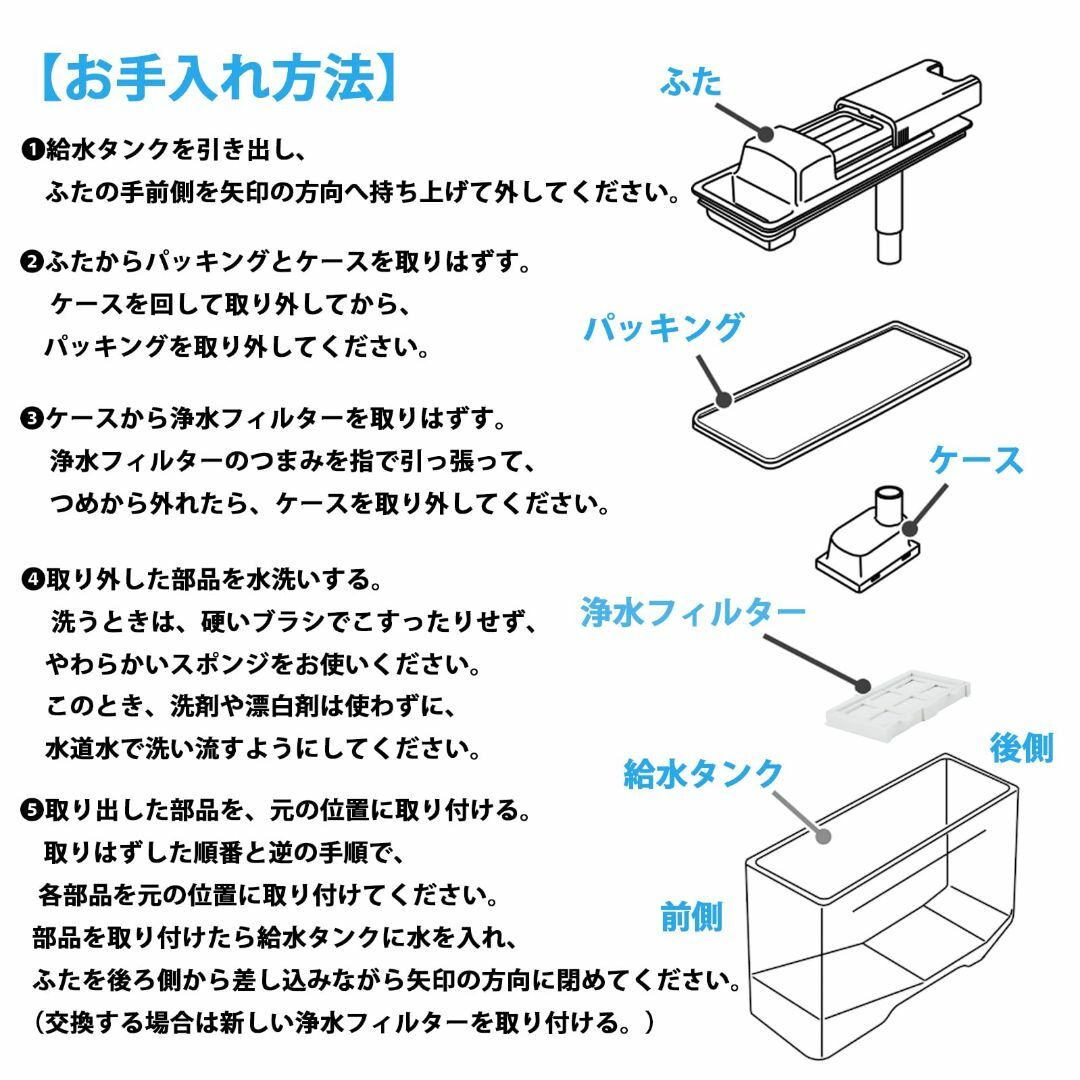 【お手入れ方法】

❶給水タンクを引き出し、
ふたの手前側を矢印の方向へ持ち上げて外してください。

❷ふたからパッキングとケースを取りはずす。
ケースを回して取り外してから、
パッキングを取り外してください。

❸ケースから浄水フィルターを取りはずす。
浄水フィルターのつまみを指で引っ張って、
つめから外れたら、ケースを取り外してください。

❹取り外した部品を水洗いする。
洗うときは、硬いブラシでこすったりせず、
やわらかいスポンジをお使いください。
このとき、洗剤や漂白剤は使わずに、
水道水で洗い流すようにしてください。

❺取り出した部品を、元の位置に取り付ける。
取りはずした順番と逆の手順で、
各部品を元の位置に取り付けてください。
部品を取り付けたら給水タンクに水を入れ、
ふたを後ろ側から差し込みながら矢印の方向に閉めてください。
（交換する場合は新しい浄水フィルターを取り付ける。）

ふた

パッキング

ケース

浄水フィルター

後側

給水タンク

前側